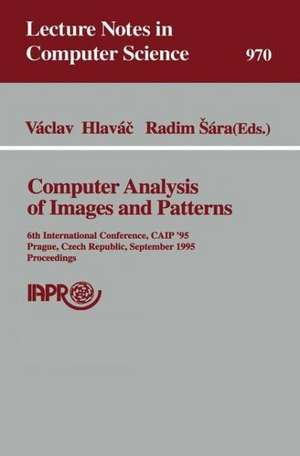 Lecture Notes in Computer Science

970

Václav Hlaváč Radim Šára(Eds.)

Computer Analysis of Images and Patterns

6th International Conference, CAIP '95
Prague, Czech Republic, September 1995
Proceedings

IAPR